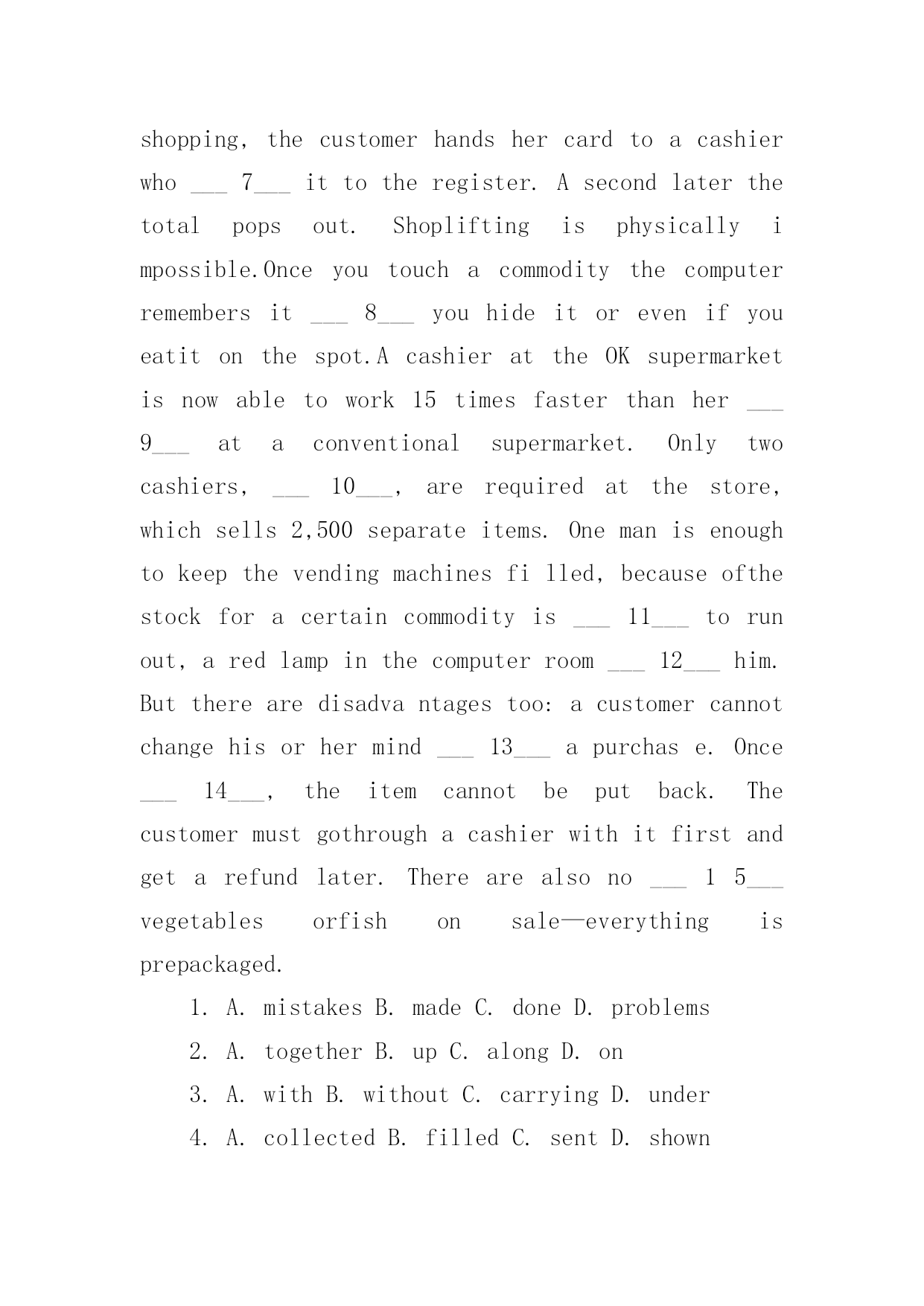 shopping, the customer hands her card to a cashier who ___ 7___ it to the register. A second later the total pops out. Shoplifting is physically i mpossible.Once you touch a commodity the computer remembers it ___ 8___ you hide it or even if you eatit on the spot.A cashier at the OK supermarket is now able to work 15 times faster than her ___ 9___ at a conventional supermarket. Only two cashiers, ___ 10___, are required at the store, which sells 2,500 separate items. One man is enough to keep the vending machines fi lled, because ofthe stock for a certain commodity is ___ 11___ to run out, a red lamp in the computer room ___ 12___ him. But there are disadva ntages too: a customer cannot change his or her mind ___ 13___ a purchas e. Once ___ 14___, the item cannot be put back. The customer must gothrough a cashier with it first and get a refund later. There are also no ___ 1 5___ vegetables orfish on sale—everything is prepackaged.

1. A. mistakes B. made C. done D. problems

2. A. together B. up C. along D. on

3. A. with B. without C. carrying D. under

4. A. collected B. filled C. sent D. shown